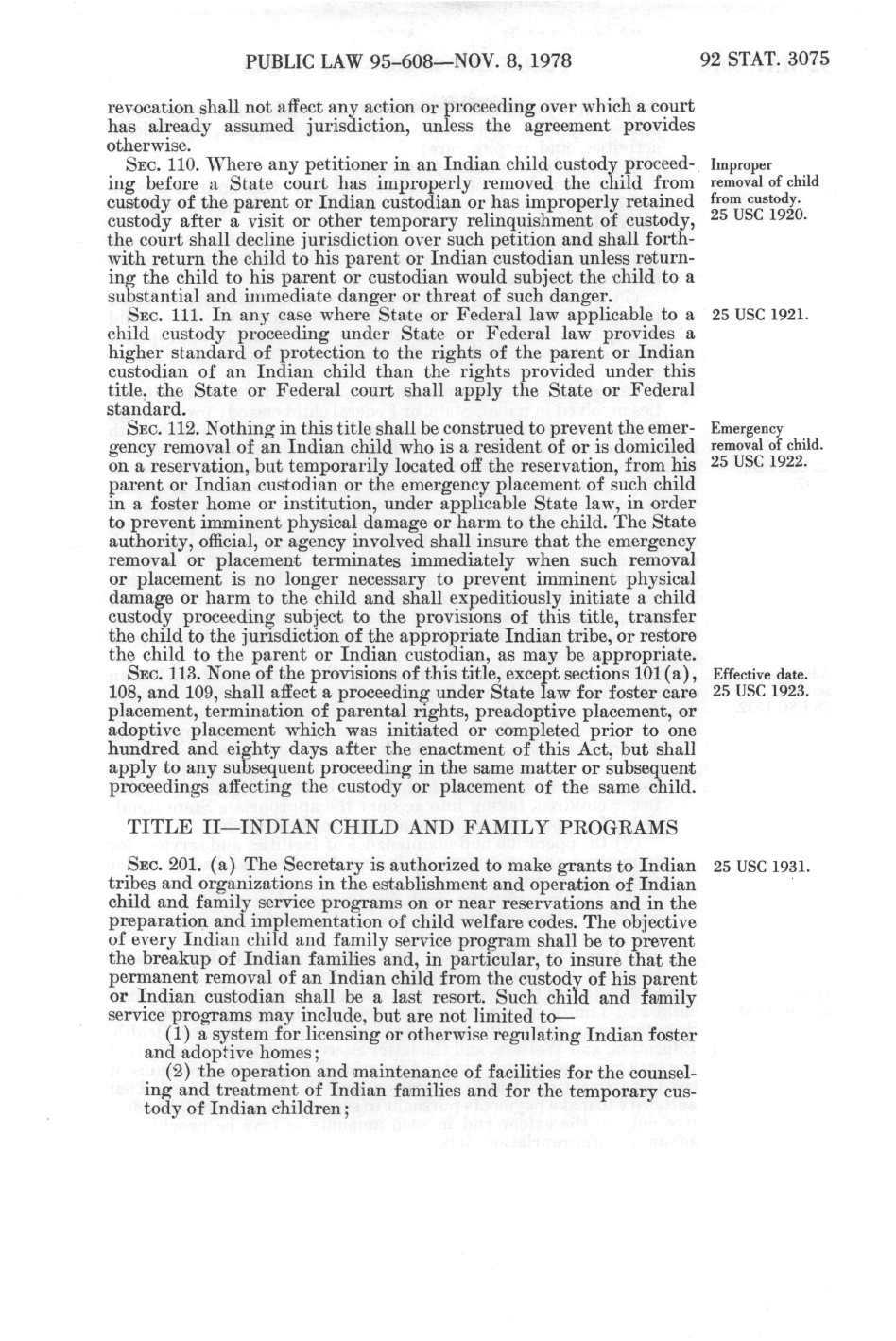 PUBLIC LAW 95-608—NOV. 8, 1978

92 STAT. 3075

revocation shall not affect any action or proceeding over which a court has already assumed jurisdiction, unless the agreement provides otherwise.

SEC. 110. Where any petitioner in an Indian child custody proceeding before a State court has improperly removed the child from custody of the parent or Indian custodian or has improperly retained custody after a visit or other temporary relinquishment of custody, the court shall decline jurisdiction over such petition and shall forthwith return the child to his parent or Indian custodian unless returning the child to his parent or custodian would subject the child to a substantial and immediate danger or threat of such danger.

Improper removal of child from custody. 25 USC 1920.

SEC. 111. In any case where State or Federal law applicable to a child custody proceeding under State or Federal law provides a higher standard of protection to the rights of the parent or Indian custodian of an Indian child than the rights provided under this title, the State or Federal court shall apply the State or Federal standard.

25 USC 1921.

SEC. 112. Nothing in this title shall be construed to prevent the emergency removal of an Indian child who is a resident of or is domiciled on a reservation, but temporarily located off the reservation, from his parent or Indian custodian or the emergency placement of such child in a foster home or institution, under applicable State law, in order to prevent imminent physical damage or harm to the child. The State authority, official, or agency involved shall insure that the emergency removal or placement terminates immediately when such removal or placement is no longer necessary to prevent imminent physical damage or harm to the child and shall expeditiously initiate a child custody proceeding subject to the provisions of this title, transfer the child to the jurisdiction of the appropriate Indian tribe, or restore the child to the parent or Indian custodian, as may be appropriate.

Emergency removal of child. 25 USC 1922.

SEC. 113. None of the provisions of this title, except sections 101(a), 108, and 109, shall affect a proceeding under State law for foster care placement, termination of parental rights, preadoptive placement, or adoptive placement which was initiated or completed prior to one hundred and eighty days after the enactment of this Act, but shall apply to any subsequent proceeding in the same matter or subsequent proceedings affecting the custody or placement of the same child.

Effective date. 25 USC 1923.

TITLE II—INDIAN CHILD AND FAMILY PROGRAMS

SEC. 201. (a) The Secretary is authorized to make grants to Indian tribes and organizations in the establishment and operation of Indian child and family service programs on or near reservations and in the preparation and implementation of child welfare codes. The objective of every Indian child and family service program shall be to prevent the breakup of Indian families and, in particular, to insure that the permanent removal of an Indian child from the custody of his parent or Indian custodian shall be a last resort. Such child and family service programs may include, but are not limited to—

25 USC 1931.

(1) a system for licensing or otherwise regulating Indian foster and adoptive homes;

(2) the operation and maintenance of facilities for the counseling and treatment of Indian families and for the temporary custody of Indian children;